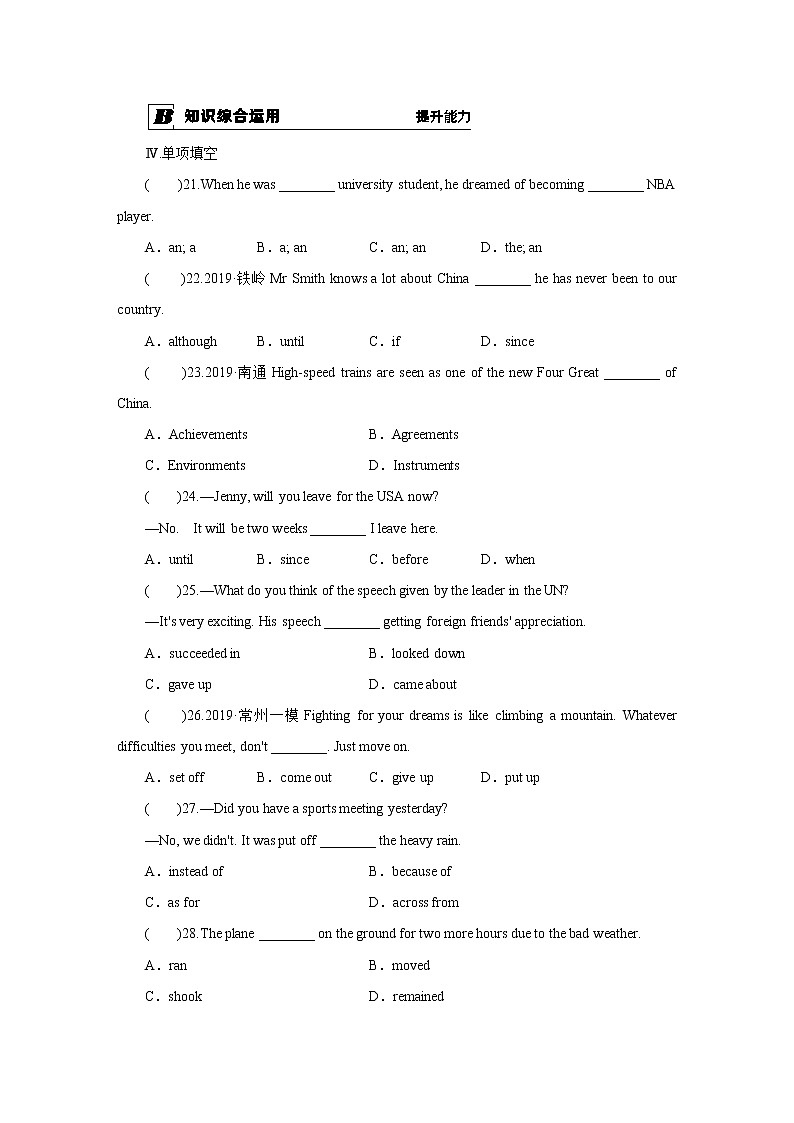 B 知识综合运用　　提升能力

Ⅳ.单项填空

(　　)21.When he was ________ university student, he dreamed of becoming ________ NBA player.

A．an; a　　B．a; an　　C．an; an　　D．the; an

(　　)22.2019·铁岭 Mr Smith knows a lot about China ________ he has never been to our country.

A．although　　B．until　　C．if　　D．since

(　　)23.2019·南通 High-speed trains are seen as one of the new Four Great ________ of China.

A．Achievements　　B．Agreements

C．Environments　　D．Instruments

(　　)24.—Jenny, will you leave for the USA now?

—No.　It will be two weeks ________ I leave here.

A．until　　B．since　　C．before　　D．when

(　　)25.—What do you think of the speech given by the leader in the UN?

—It's very exciting. His speech ________ getting foreign friends' appreciation.

A．succeeded in　　B．looked down

C．gave up　　D．came about

(　　)26.2019·常州一模 Fighting for your dreams is like climbing a mountain. Whatever difficulties you meet, don't ________. Just move on.

A．set off　　B．come out　　C．give up　　D．put up

(　　)27.—Did you have a sports meeting yesterday?

—No, we didn't. It was put off ________ the heavy rain.

A．instead of　　B．because of

C．as for　　D．across from

(　　)28.The plane ________ on the ground for two more hours due to the bad weather.

A．ran　　B．moved

C．shook　　D．remained